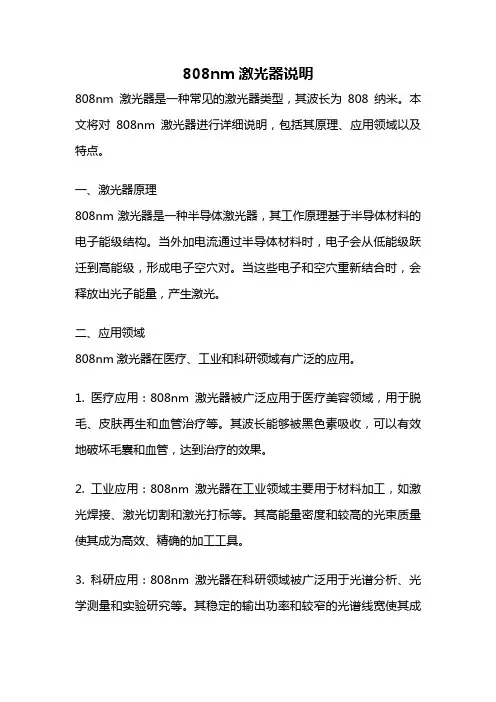 808nm 激光器说明

808nm 激光器是一种常见的激光器类型，其波长为 808 纳米。本文将对 808nm 激光器进行详细说明，包括其原理、应用领域以及特点。

一、激光器原理

808nm 激光器是一种半导体激光器，其工作原理基于半导体材料的电子能级结构。当外加电流通过半导体材料时，电子会从低能级跃迁到高能级，形成电子空穴对。当这些电子和空穴重新结合时，会释放出光子能量，产生激光。

二、应用领域

808nm 激光器在医疗、工业和科研领域有广泛的应用。

1. 医疗应用：808nm 激光器被广泛应用于医疗美容领域，用于脱毛、皮肤再生和血管治疗等。其波长能够被黑色素吸收，可以有效地破坏毛囊和血管，达到治疗的效果。

2. 工业应用：808nm 激光器在工业领域主要用于材料加工，如激光焊接、激光切割和激光打标等。其高能量密度和较高的光束质量使其成为高效、精确的加工工具。

3. 科研应用：808nm 激光器在科研领域被广泛用于光谱分析、光学测量和实验研究等。其稳定的输出功率和较窄的光谱线宽使其成